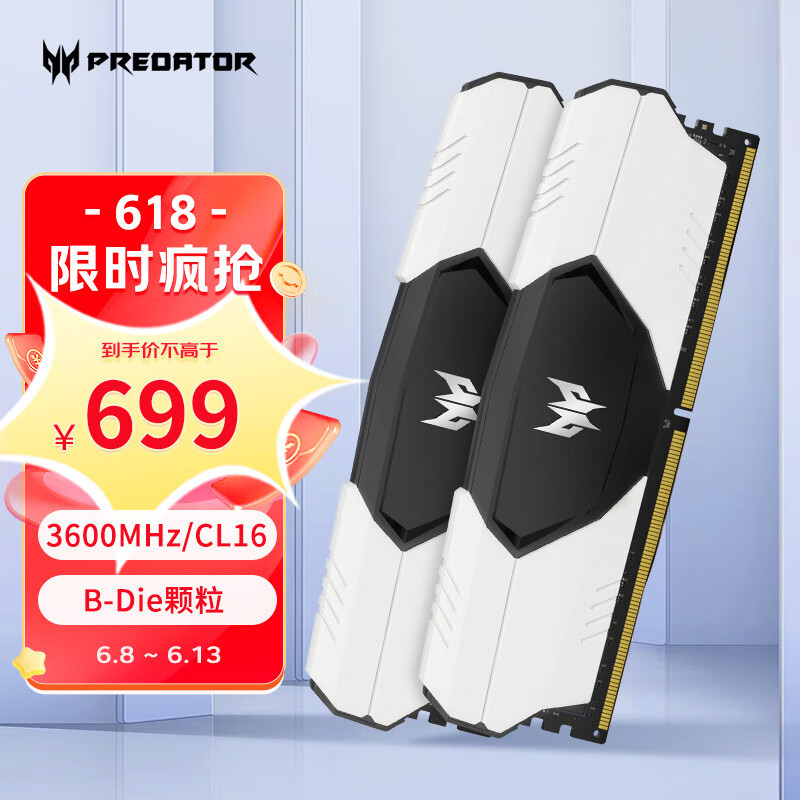 PREDATOR

- 618 -
限时疯抢

到手价不高于
¥699

3600MHz/CL16

B-Die颗粒

6.8 ~ 6.13